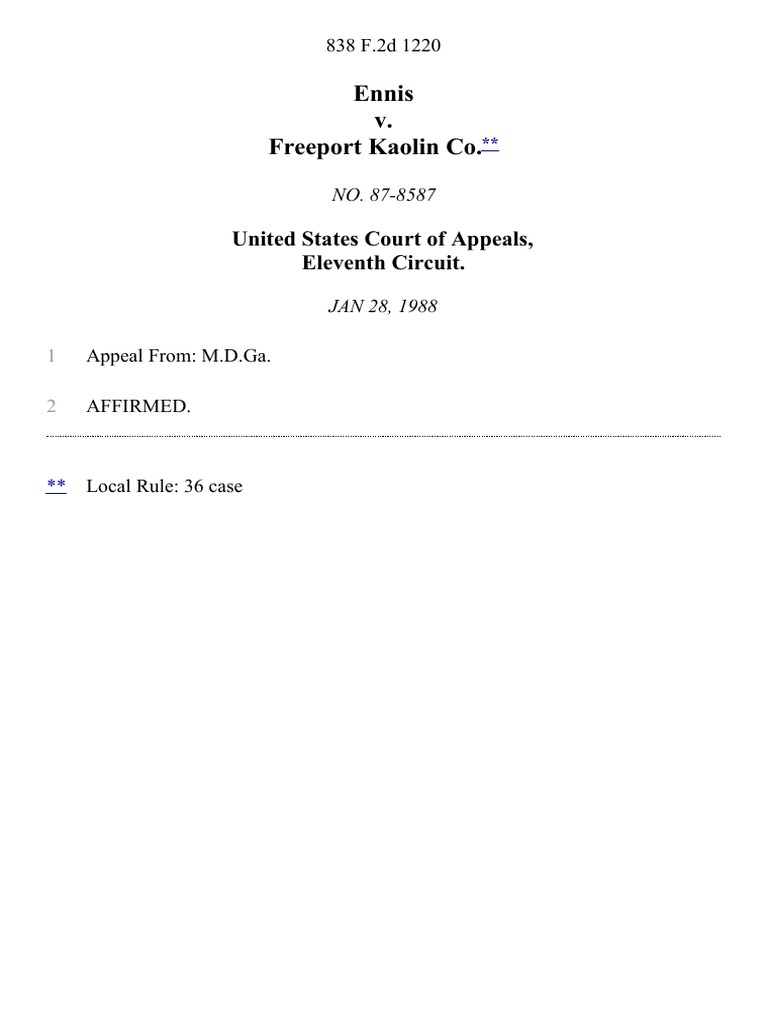 838 F.2d 1220

Ennis
v.
Freeport Kaolin Co.**

NO. 87-8587

United States Court of Appeals,
Eleventh Circuit.

JAN 28, 1988

1 Appeal From: M.D.Ga.

2 AFFIRMED.

** Local Rule: 36 case